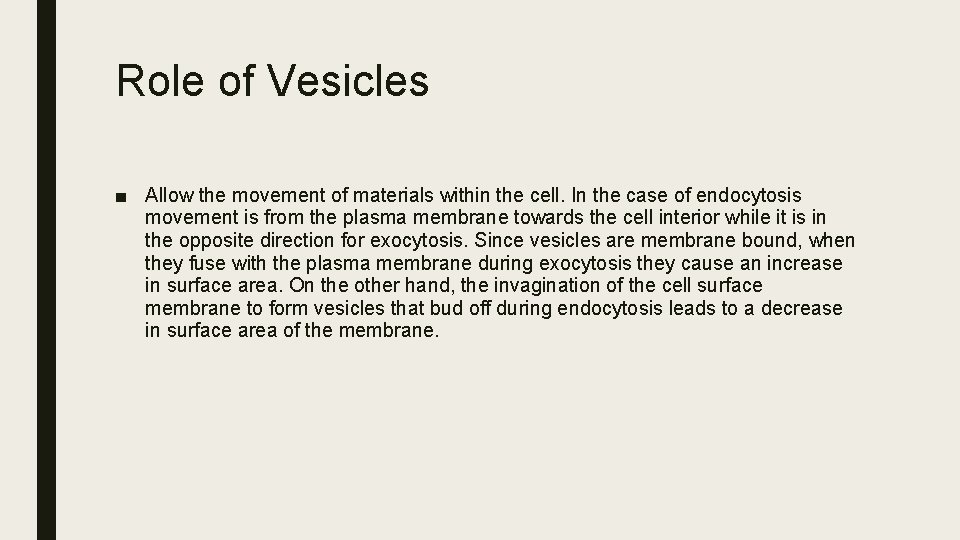 Role of Vesicles

■ Allow the movement of materials within the cell. In the case of endocytosis movement is from the plasma membrane towards the cell interior while it is in the opposite direction for exocytosis. Since vesicles are membrane bound, when they fuse with the plasma membrane during exocytosis they cause an increase in surface area. On the other hand, the invagination of the cell surface membrane to form vesicles that bud off during endocytosis leads to a decrease in surface area of the membrane.